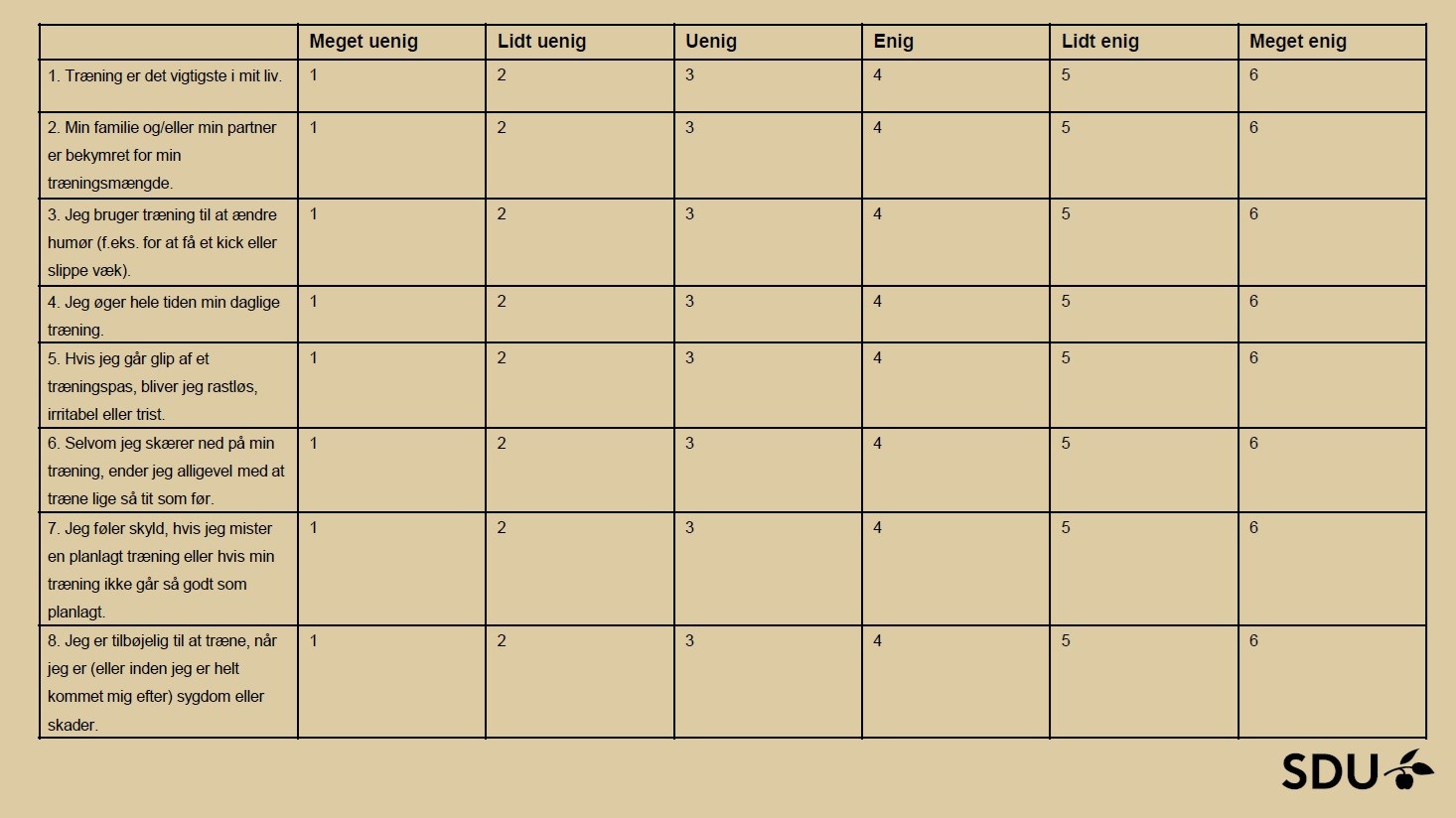 |  | Meget uenig | Lidt uenig | Uenig | Enig | Lidt enig | Meget enig |
|---|---|---|---|---|---|---|
| 1. Træning er det vigtigste i mit liv. | 1 | 2 | 3 | 4 | 5 | 6 |
| 2. Min familie og/eller min partner er bekymret for min træningsmængde. | 1 | 2 | 3 | 4 | 5 | 6 |
| 3. Jeg bruger træning til at ændre humør (f.eks. for at få et kick eller slippe væk). | 1 | 2 | 3 | 4 | 5 | 6 |
| 4. Jeg øger hele tiden min daglige træning. | 1 | 2 | 3 | 4 | 5 | 6 |
| 5. Hvis jeg går glip af et træningspas, bliver jeg rastløs, irritabel eller trist. | 1 | 2 | 3 | 4 | 5 | 6 |
| 6. Selvom jeg skærer ned på min træning, ender jeg alligevel med at træne lige så tit som før. | 1 | 2 | 3 | 4 | 5 | 6 |
| 7. Jeg føler skyld, hvis jeg mister en planlagt træning eller hvis min træning ikke går så godt som planlagt. | 1 | 2 | 3 | 4 | 5 | 6 |
| 8. Jeg er tilbøjelig til at træne, når jeg er (eller inden jeg er helt kommet mig efter) sygdom eller skader. | 1 | 2 | 3 | 4 | 5 | 6 |

SDU